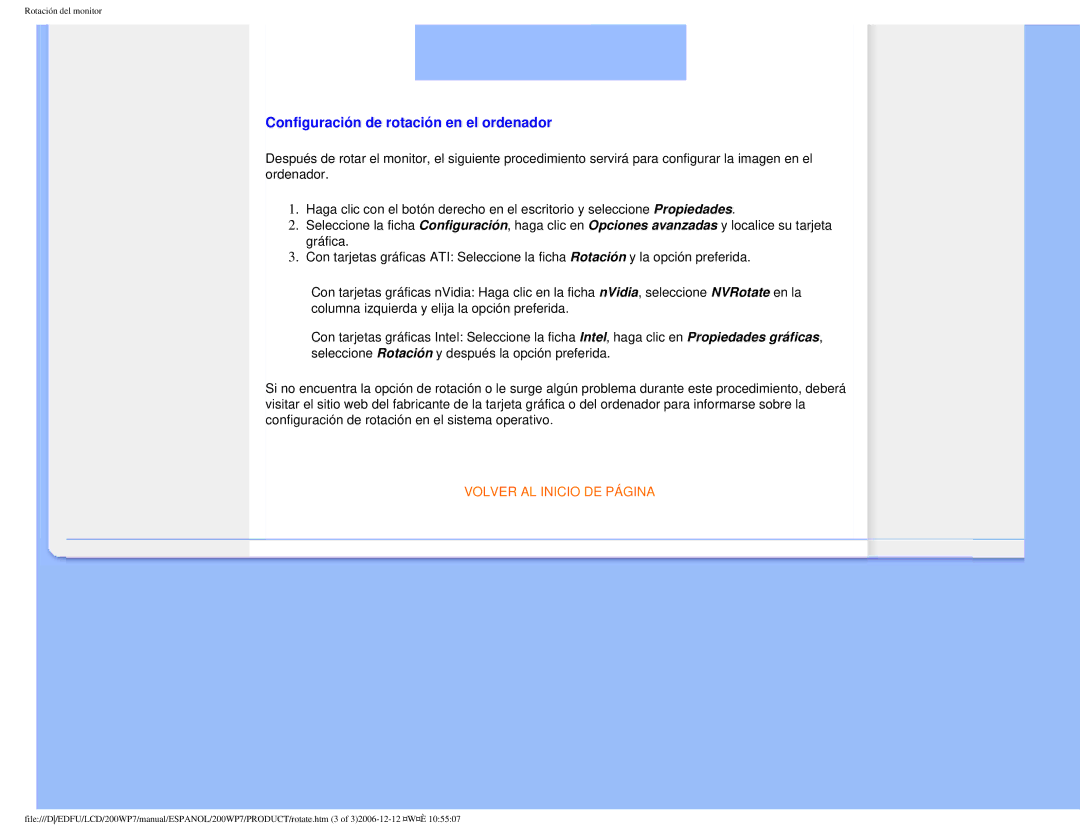 Rotación del monitor

Configuración de rotación en el ordenador

Después de rotar el monitor, el siguiente procedimiento servirá para configurar la imagen en el ordenador.

1. Haga clic con el botón derecho en el escritorio y seleccione Propiedades.
2. Seleccione la ficha Configuración, haga clic en Opciones avanzadas y localice su tarjeta gráfica.
3. Con tarjetas gráficas ATI: Seleccione la ficha Rotación y la opción preferida.

Con tarjetas gráficas nVidia: Haga clic en la ficha nVidia, seleccione NVRotate en la columna izquierda y elija la opción preferida.

Con tarjetas gráficas Intel: Seleccione la ficha Intel, haga clic en Propiedades gráficas, seleccione Rotación y después la opción preferida.

Si no encuentra la opción de rotación o le surge algún problema durante este procedimiento, deberá visitar el sitio web del fabricante de la tarjeta gráfica o del ordenador para informarse sobre la configuración de rotación en el sistema operativo.

VOLVER AL INICIO DE PÁGINA

file:///D|/EDFU/LCD/200WP7/manual/ESPANOL/200WP7/PRODUCT/rotate.htm (3 of 3)2006-12-12 ¤W¤È 10:55:07